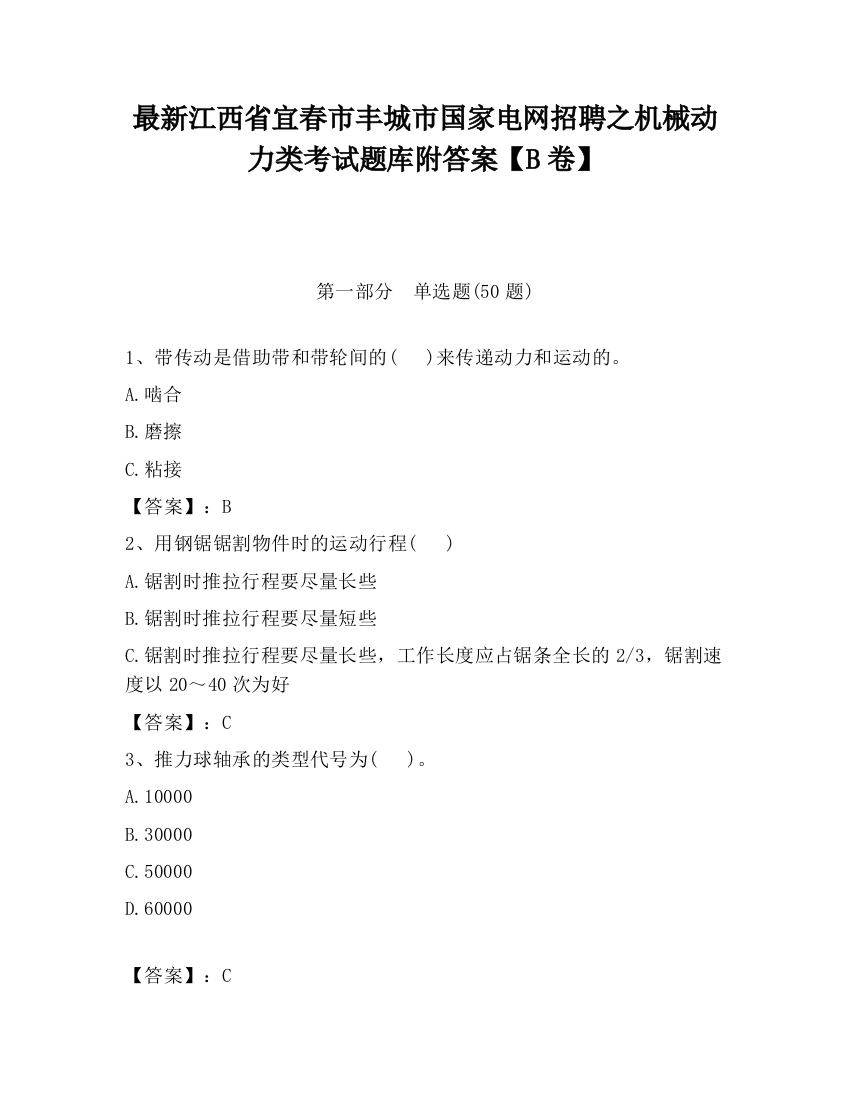 最新江西省宜春市丰城市国家电网招聘之机械动力类考试题库附答案【B卷】

第一部分　单选题(50题)

1、带传动是借助带和带轮间的(　　)来传递动力和运动的。

A.啮合

B.磨擦

C.粘接

【答案】：B

2、用钢锯锯割物件时的运动行程(　　)

A.锯割时推拉行程要尽量长些

B.锯割时推拉行程要尽量短些

C.锯割时推拉行程要尽量长些，工作长度应占锯条全长的2/3，锯割速度以20～40次为好

【答案】：C

3、推力球轴承的类型代号为(　　)。

A.10000

B.30000

C.50000

D.60000

【答案】：C